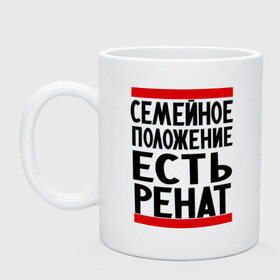 СЕМЕЙНОЕ
ПОЛОЖЕНИЕ
ЕСТЬ
РЕНАТ